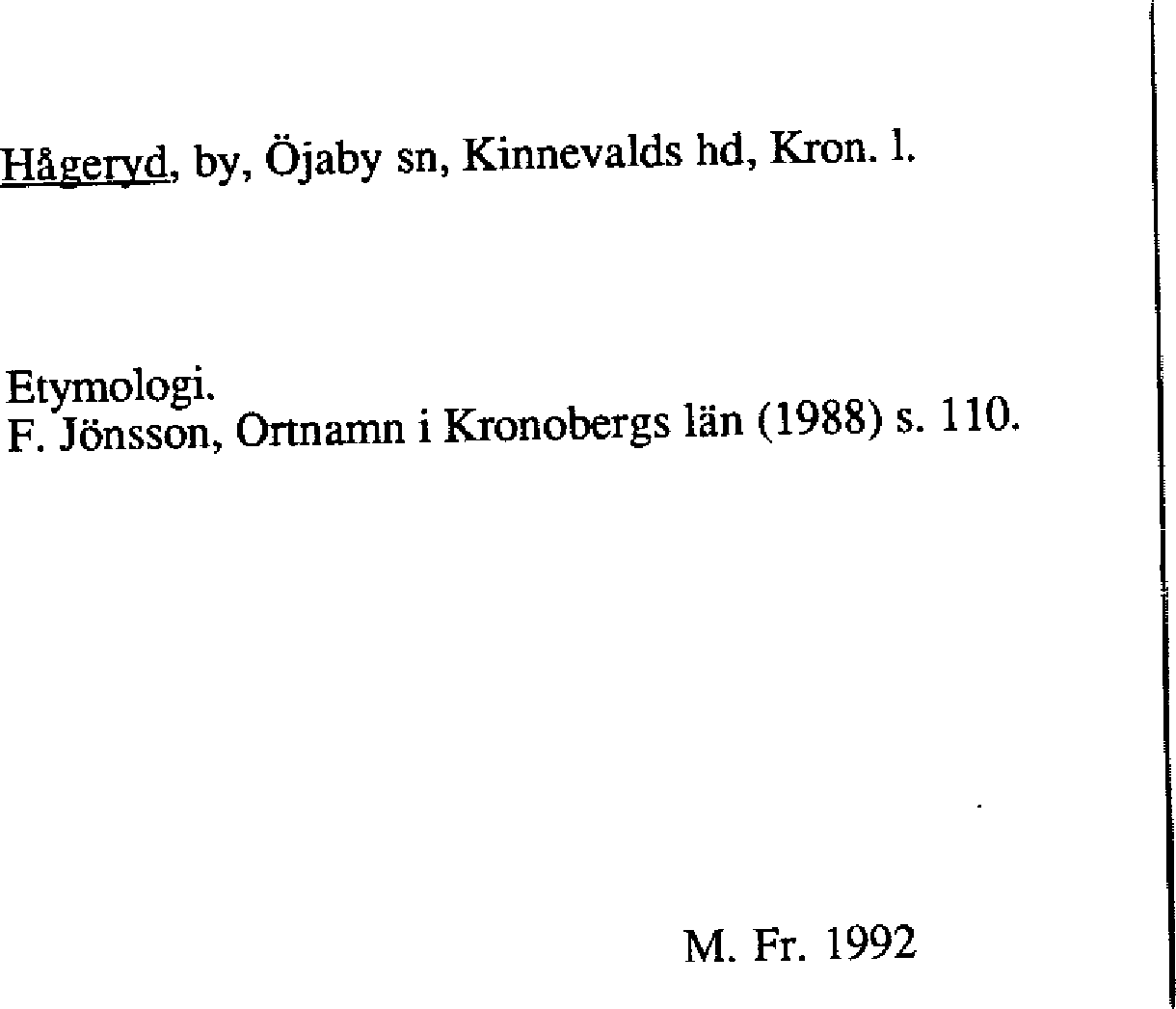 Hågeryd, by, Öjaby sn, Kinnevalds hd, Kron. l.

Etymologi.
F. Jönsson, Ortnamn i Kronobergs län (1988) s. 110.

M. Fr. 1992